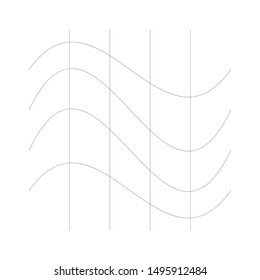 shutterstock.com · 1495912484